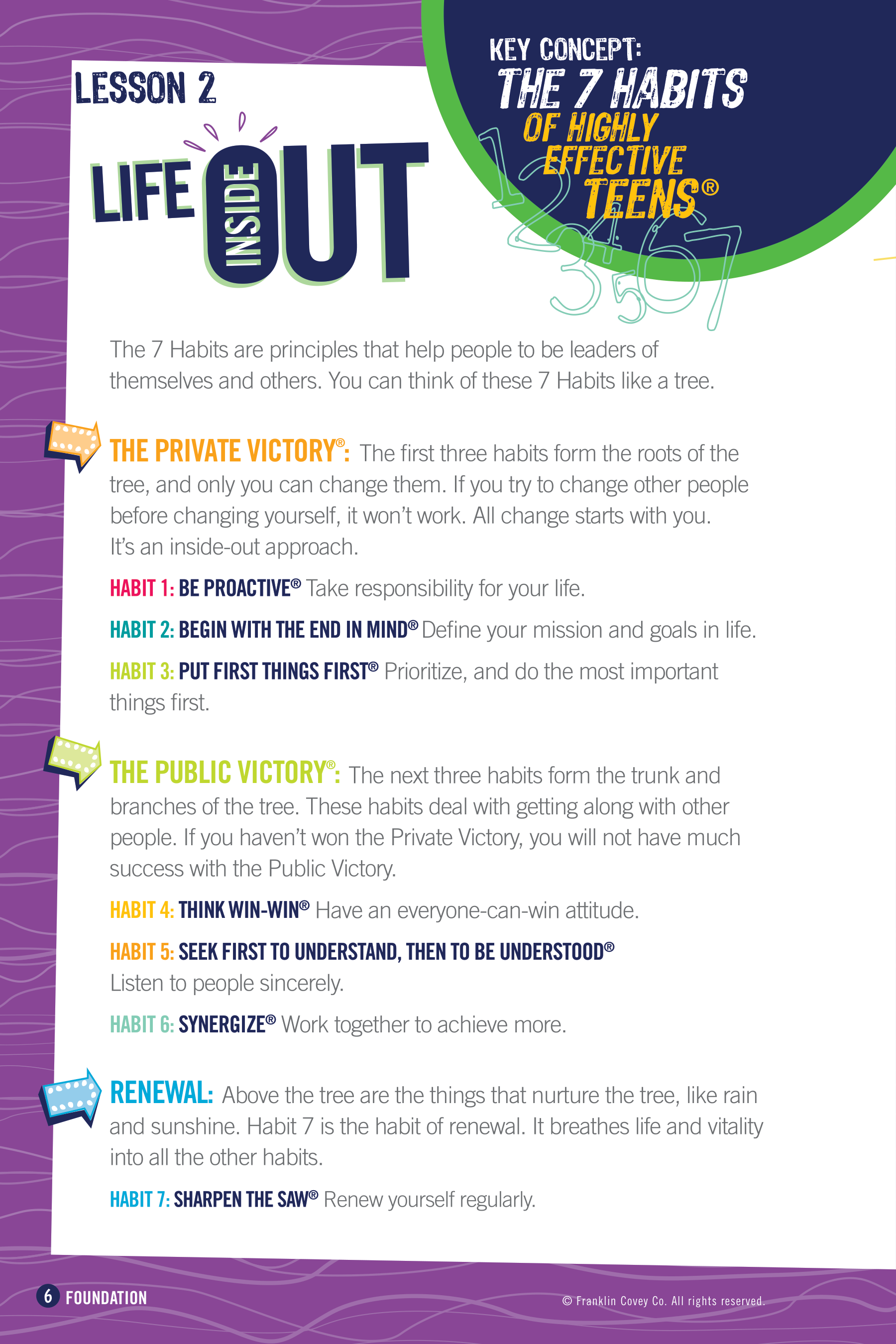 LESSON 2

LIFE INSIDE OUT

KEY CONCEPT:
THE 7 HABITS
OF HIGHLY
EFFECTIVE
TEENS®

1 2 3 4 5 6 7

The 7 Habits are principles that help people to be leaders of themselves and others. You can think of these 7 Habits like a tree.

THE PRIVATE VICTORY®: The first three habits form the roots of the tree, and only you can change them. If you try to change other people before changing yourself, it won't work. All change starts with you. It's an inside-out approach.

HABIT 1: BE PROACTIVE® Take responsibility for your life.

HABIT 2: BEGIN WITH THE END IN MIND® Define your mission and goals in life.

HABIT 3: PUT FIRST THINGS FIRST® Prioritize, and do the most important things first.

THE PUBLIC VICTORY®: The next three habits form the trunk and branches of the tree. These habits deal with getting along with other people. If you haven't won the Private Victory, you will not have much success with the Public Victory.

HABIT 4: THINK WIN-WIN® Have an everyone-can-win attitude.

HABIT 5: SEEK FIRST TO UNDERSTAND, THEN TO BE UNDERSTOOD®
Listen to people sincerely.

HABIT 6: SYNERGIZE® Work together to achieve more.

RENEWAL: Above the tree are the things that nurture the tree, like rain and sunshine. Habit 7 is the habit of renewal. It breathes life and vitality into all the other habits.

HABIT 7: SHARPEN THE SAW® Renew yourself regularly.

6 FOUNDATION

© Franklin Covey Co. All rights reserved.